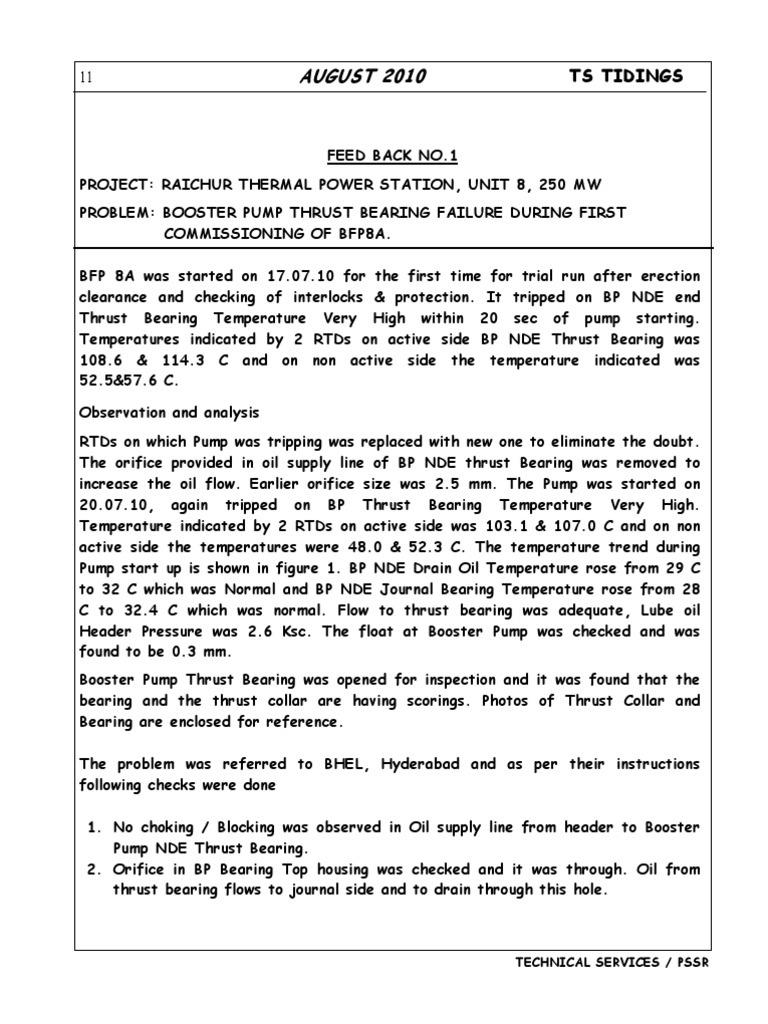 11 AUGUST 2010 TS TIDINGS

FEED BACK NO.1

PROJECT: RAICHUR THERMAL POWER STATION, UNIT 8, 250 MW

PROBLEM: BOOSTER PUMP THRUST BEARING FAILURE DURING FIRST COMMISSIONING OF BFP8A.

BFP 8A was started on 17.07.10 for the first time for trial run after erection clearance and checking of interlocks & protection. It tripped on BP NDE end Thrust Bearing Temperature Very High within 20 sec of pump starting. Temperatures indicated by 2 RTDs on active side BP NDE Thrust Bearing was 108.6 & 114.3 C and on non active side the temperature indicated was 52.5&57.6 C.

Observation and analysis

RTDs on which Pump was tripping was replaced with new one to eliminate the doubt. The orifice provided in oil supply line of BP NDE thrust Bearing was removed to increase the oil flow. Earlier orifice size was 2.5 mm. The Pump was started on 20.07.10, again tripped on BP Thrust Bearing Temperature Very High. Temperature indicated by 2 RTDs on active side was 103.1 & 107.0 C and on non active side the temperatures were 48.0 & 52.3 C. The temperature trend during Pump start up is shown in figure 1. BP NDE Drain Oil Temperature rose from 29 C to 32 C which was Normal and BP NDE Journal Bearing Temperature rose from 28 C to 32.4 C which was normal. Flow to thrust bearing was adequate, Lube oil Header Pressure was 2.6 Ksc. The float at Booster Pump was checked and was found to be 0.3 mm.

Booster Pump Thrust Bearing was opened for inspection and it was found that the bearing and the thrust collar are having scorings. Photos of Thrust Collar and Bearing are enclosed for reference.

The problem was referred to BHEL, Hyderabad and as per their instructions following checks were done

1. No choking / Blocking was observed in Oil supply line from header to Booster Pump NDE Thrust Bearing.
2. Orifice in BP Bearing Top housing was checked and it was through. Oil from thrust bearing flows to journal side and to drain through this hole.

TECHNICAL SERVICES / PSSR